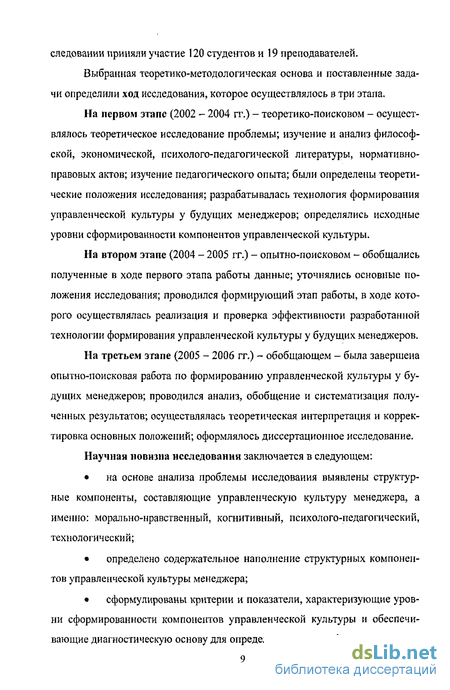 следовании приняли участие 120 студентов и 19 преподавателей.

Выбранная теоретико-методологическая основа и поставленные задачи определили ход исследования, которое осуществлялось в три этапа.

На первом этапе (2002 – 2004 гг.) – теоретико-поисковом – осуществлялось теоретическое исследование проблемы; изучение и анализ философской, экономической, психолого-педагогической литературы, нормативно-правовых актов; изучение педагогического опыта; были определены теоретические положения исследования; разрабатывалась технология формирования управленческой культуры у будущих менеджеров; определялись исходные уровни сформированности компонентов управленческой культуры.

На втором этапе (2004 – 2005 гг.) – опытно-поисковом – обобщались полученные в ходе первого этапа работы данные; уточнялись основные положения исследования; проводился формирующий этап работы, в ходе которого осуществлялась реализация и проверка эффективности разработанной технологии формирования управленческой культуры у будущих менеджеров.

На третьем этапе (2005 – 2006 гг.) – обобщающем – была завершена опытно-поисковая работа по формированию управленческой культуры у будущих менеджеров; проводился анализ, обобщение и систематизация полученных результатов; осуществлялась теоретическая интерпретация и корректировка основных положений; оформлялось диссертационное исследование.

Научная новизна исследования заключается в следующем:

• на основе анализа проблемы исследования выявлены структурные компоненты, составляющие управленческую культуру менеджера, а именно: морально-нравственный, когнитивный, психолого-педагогический, технологический;

• определено содержательное наполнение структурных компонентов управленческой культуры менеджера;

• сформулированы критерии и показатели, характеризующие уровни сформированности компонентов управленческой культуры и обеспечивающие диагностическую основу для опреде.

9

dsLib.net
библиотека диссертаций